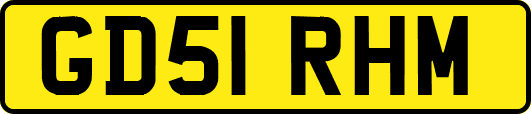 GD51 RHM